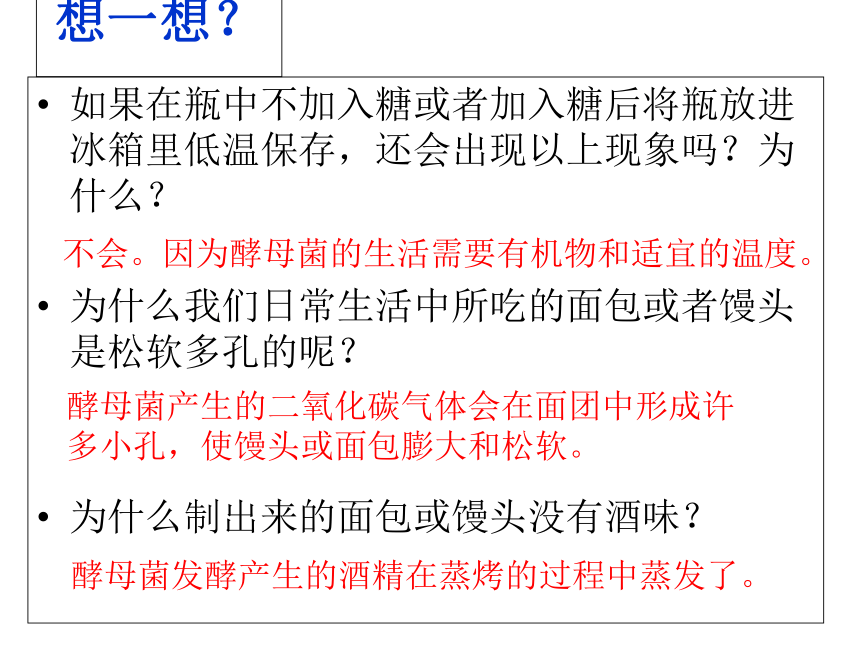 想一想？

• 如果在瓶中不加入糖或者加入糖后将瓶放进冰箱里低温保存，还会出现以上现象吗？为什么？

不会。因为酵母菌的生活需要有机物和适宜的温度。

• 为什么我们日常生活中所吃的面包或者馒头是松软多孔的呢？

酵母菌产生的二氧化碳气体会在面团中形成许多小孔，使馒头或面包膨大和松软。

• 为什么制出来的面包或馒头没有酒味？

酵母菌发酵产生的酒精在蒸烤的过程中蒸发了。